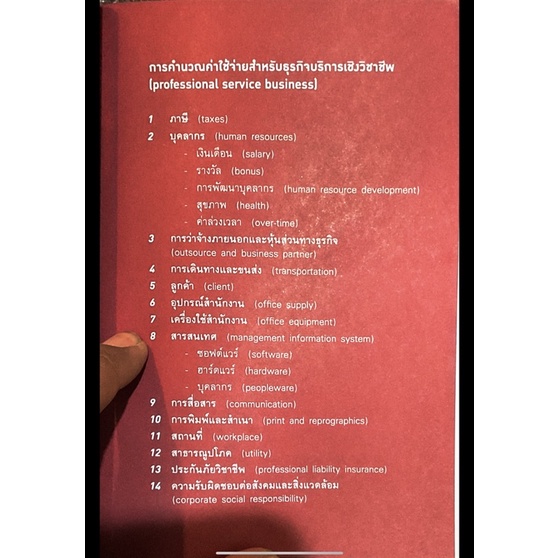 การคำนวณค่าใช้จ่ายสำหรับธุรกิจบริการเชิงวิชาชีพ (professional service business)

1 ภาษี (taxes)
2 บุคลากร (human resources)
- เงินเดือน (salary)
- รางวัล (bonus)
- การพัฒนาบุคลากร (human resource development)
- สุขภาพ (health)
- ค่าล่วงเวลา (over-time)
3 การว่าจ้างภายนอกและหุ้นส่วนทางธุรกิจ (outsource and business partner)
4 การเดินทางและขนส่ง (transportation)
5 ลูกค้า (client)
6 อุปกรณ์สำนักงาน (office supply)
7 เครื่องใช้สำนักงาน (office equipment)
8 สารสนเทศ (management information system)
- ซอฟต์แวร์ (software)
- ฮาร์ดแวร์ (hardware)
- บุคลากร (peopleware)
9 การสื่อสาร (communication)
10 การพิมพ์และสำเนา (print and reprographics)
11 สถานที่ (workplace)
12 สาธารณูปโภค (utility)
13 ประกันภัยวิชาชีพ (professional liability insurance)
14 ความรับผิดชอบต่อสังคมและสิ่งแวดล้อม (corporate social responsibility)